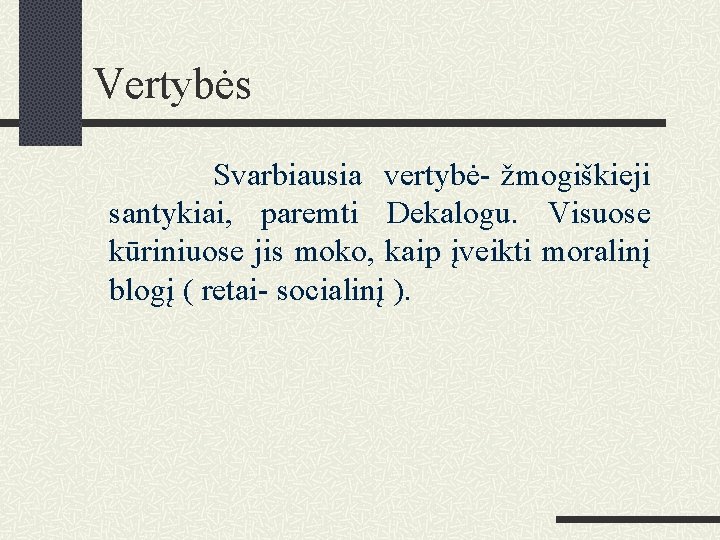 Vertybės

Svarbiausia vertybė- žmogiškieji santykiai, paremti Dekalogu. Visuose kūriniuose jis moko, kaip įveikti moralinį blogį ( retai- socialinį ).